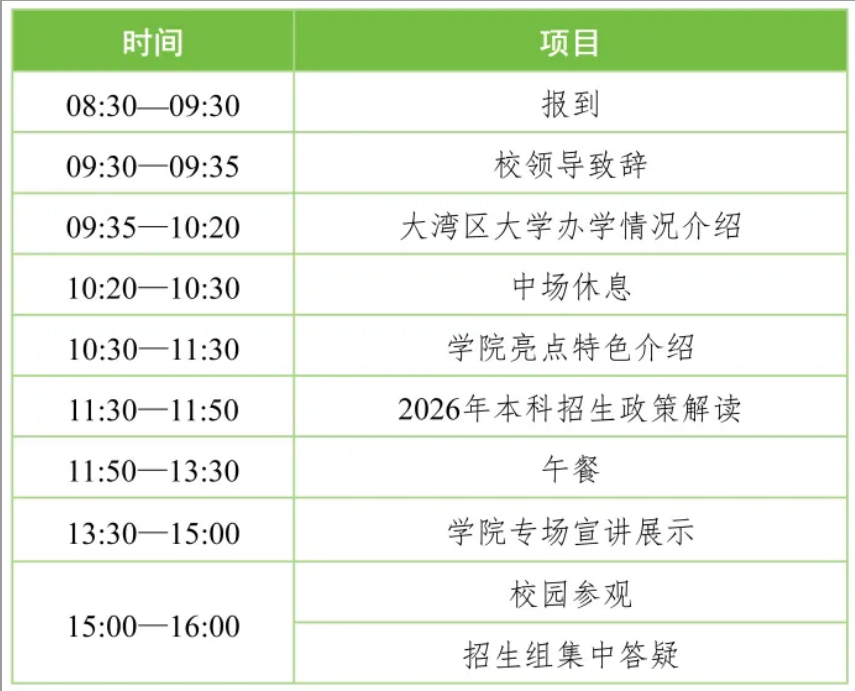 | 时间 | 项目 |
|---|---|
| 08:30—09:30 | 报到 |
| 09:30—09:35 | 校领导致辞 |
| 09:35—10:20 | 大湾区大学办学情况介绍 |
| 10:20—10:30 | 中场休息 |
| 10:30—11:30 | 学院亮点特色介绍 |
| 11:30—11:50 | 2026年本科招生政策解读 |
| 11:50—13:30 | 午餐 |
| 13:30—15:00 | 学院专场宣讲展示 |
| 15:00—16:00 | 校园参观 |
|  | 招生组集中答疑 |